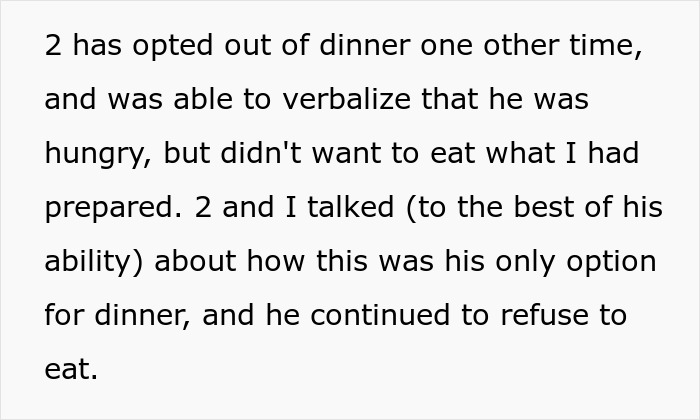 2 has opted out of dinner one other time, and was able to verbalize that he was hungry, but didn't want to eat what I had prepared. 2 and I talked (to the best of his ability) about how this was his only option for dinner, and he continued to refuse to eat.